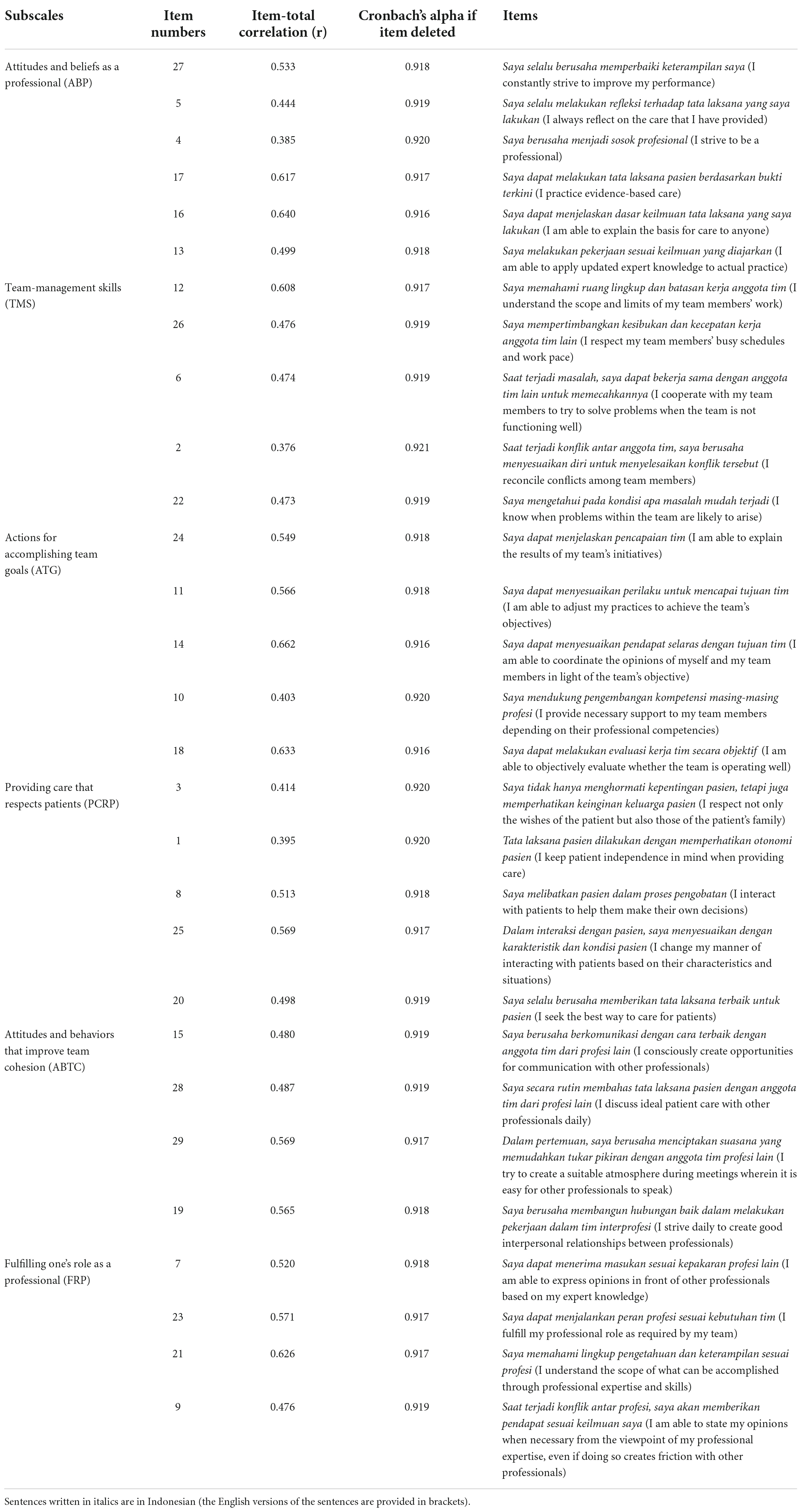 | Subscales | Item numbers | Item-total correlation (r) | Cronbach's alpha if item deleted | Items |
|---|---|---|---|---|
| Attitudes and beliefs as a professional (ABP) | 27 | 0.533 | 0.918 | Saya selalu berusaha memperbaiki keterampilan saya (I constantly strive to improve my performance) |
| | 5 | 0.444 | 0.919 | Saya selalu melakukan refleksi terhadap tata laksana yang saya lakukan (I always reflect on the care that I have provided) |
| | 4 | 0.385 | 0.920 | Saya berusaha menjadi sosok profesional (I strive to be a professional) |
| | 17 | 0.617 | 0.917 | Saya dapat melakukan tata laksana pasien berdasarkan bukti terkini (I practice evidence-based care) |
| | 16 | 0.640 | 0.916 | Saya dapat menjelaskan dasar keilmuan tata laksana yang saya lakukan (I am able to explain the basis for care to anyone) |
| | 13 | 0.499 | 0.918 | Saya melakukan pekerjaan sesuai keilmuan yang diajarkan (I am able to apply updated expert knowledge to actual practice) |
| Team-management skills (TMS) | 12 | 0.608 | 0.917 | Saya memahami ruang lingkup dan batasan kerja anggota tim (I understand the scope and limits of my team members' work) |
| | 26 | 0.476 | 0.919 | Saya mempertimbangkan kesibukan dan kecepatan kerja anggota tim lain (I respect my team members' busy schedules and work pace) |
| | 6 | 0.474 | 0.919 | Saat terjadi masalah, saya dapat bekerja sama dengan anggota tim lain untuk memecahkannya (I cooperate with my team members to try to solve problems when the team is not functioning well) |
| | 2 | 0.376 | 0.921 | Saat terjadi konflik antar anggota tim, saya berusaha menyesuaikan diri untuk menyelesaikan konflik tersebut (I reconcile conflicts among team members) |
| | 22 | 0.473 | 0.919 | Saya mengetahui pada kondisi apa masalah mudah terjadi (I know when problems within the team are likely to arise) |
| Actions for accomplishing team goals (ATG) | 24 | 0.549 | 0.918 | Saya dapat menjelaskan pencapaian tim (I am able to explain the results of my team's initiatives) |
| | 11 | 0.566 | 0.918 | Saya dapat menyesuaikan perilaku untuk mencapai tujuan tim (I am able to adjust my practices to achieve the team's objectives) |
| | 14 | 0.662 | 0.916 | Saya dapat menyesuaikan pendapat selaras dengan tujuan tim (I am able to coordinate the opinions of myself and my team members in light of the team's objective) |
| | 10 | 0.403 | 0.920 | Saya mendukung pengembangan kompetensi masing-masing profesi (I provide necessary support to my team members depending on their professional competencies) |
| | 18 | 0.633 | 0.916 | Saya dapat melakukan evaluasi kerja tim secara objektif (I am able to objectively evaluate whether the team is operating well) |
| Providing care that respects patients (PCRP) | 3 | 0.414 | 0.920 | Saya tidak hanya menghormati kepentingan pasien, tetapi juga memperhatikan keinginan keluarga pasien (I respect not only the wishes of the patient but also those of the patient's family) |
| | 1 | 0.395 | 0.920 | Tata laksana pasien dilakukan dengan memperhatikan otonomi pasien (I keep patient independence in mind when providing care) |
| | 8 | 0.513 | 0.918 | Saya melibatkan pasien dalam proses pengobatan (I interact with patients to help them make their own decisions) |
| | 25 | 0.569 | 0.917 | Dalam interaksi dengan pasien, saya menyesuaikan dengan karakteristik dan kondisi pasien (I change my manner of interacting with patients based on their characteristics and situations) |
| | 20 | 0.498 | 0.919 | Saya selalu berusaha memberikan tata laksana terbaik untuk pasien (I seek the best way to care for patients) |
| Attitudes and behaviors that improve team cohesion (ABTC) | 15 | 0.480 | 0.919 | Saya berusaha berkomunikasi dengan cara terbaik dengan anggota tim dari profesi lain (I consciously create opportunities for communication with other professionals) |
| | 28 | 0.487 | 0.919 | Saya secara rutin membahas tata laksana pasien dengan anggota tim dari profesi lain (I discuss ideal patient care with other professionals daily) |
| | 29 | 0.569 | 0.917 | Dalam pertemuan, saya berusaha menciptakan suasana yang memudahkan tukar pikiran dengan anggota tim profesi lain (I try to create a suitable atmosphere during meetings wherein it is easy for other professionals to speak) |
| | 19 | 0.565 | 0.918 | Saya berusaha membangun hubungan baik dalam melakukan pekerjaan dalam tim interprofesi (I strive daily to create good interpersonal relationships between professionals) |
| Fulfilling one's role as a professional (FRP) | 7 | 0.520 | 0.918 | Saya dapat menerima masukan sesuai kepakaran profesi lain (I am able to express opinions in front of other professionals based on my expert knowledge) |
| | 23 | 0.571 | 0.917 | Saya dapat menjalankan peran profesi sesuai kebutuhan tim (I fulfill my professional role as required by my team) |
| | 21 | 0.626 | 0.917 | Saya memahami lingkup pengetahuan dan keterampilan sesuai profesi (I understand the scope of what can be accomplished through professional expertise and skills) |
| | 9 | 0.476 | 0.919 | Saat terjadi konflik antar profesi, saya akan memberikan pendapat sesuai keilmuan saya (I am able to state my opinions when necessary from the viewpoint of my professional expertise, even if doing so creates friction with other professionals) |

Sentences written in italics are in Indonesian (the English versions of the sentences are provided in brackets).